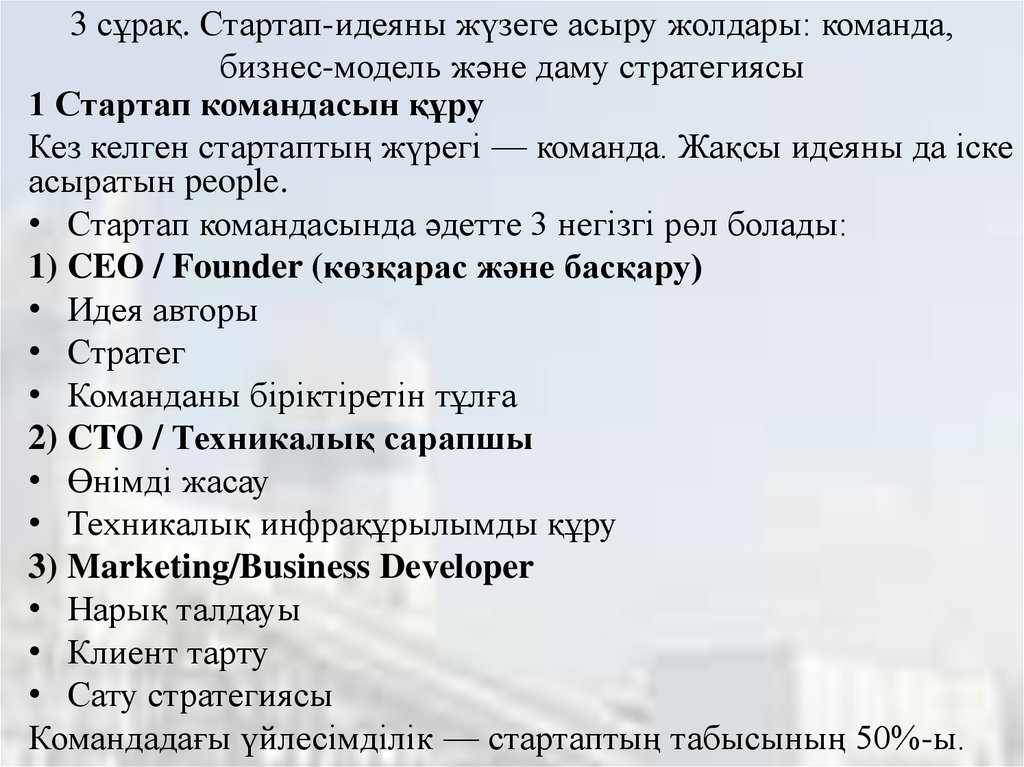 3 сұрақ. Стартап-идеяны жүзеге асыру жолдары: команда, бизнес-модель және даму стратегиясы

1 Стартап командасын құру

Кез келген стартаптың жүрегі — команда. Жақсы идеяны да іске асыратын people.

• Стартап командасында әдетте 3 негізгі рөл болады:

1) CEO / Founder (көзқарас және басқару)

• Идея авторы
• Стратег
• Команданы біріктіретін тұлға

2) CTO / Техникалық сарапшы

• Өнімді жасау
• Техникалық инфрақұрылымды құру

3) Marketing/Business Developer

• Нарық талдауы
• Клиент тарту
• Сату стратегиясы

Командадағы үйлесімділік — стартаптың табысының 50%-ы.